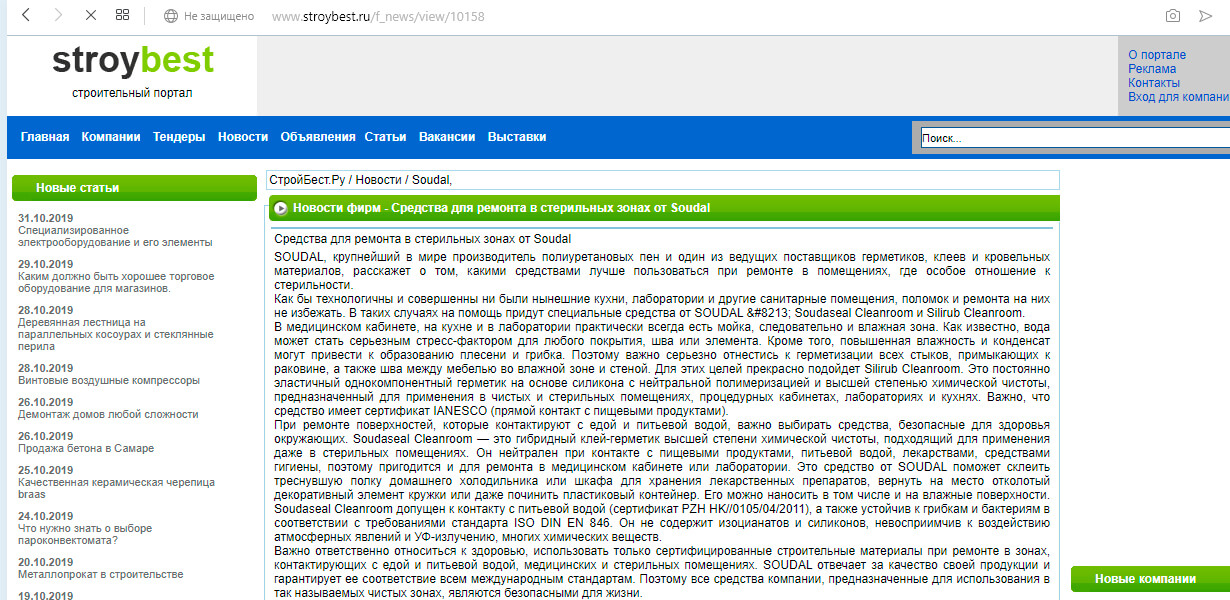 Не защищено www.stroybest.ru/f_news/view/10158

stroybest
строительный портал

О портале
Реклама
Контакты
Вход для компани

Главная Компании Тендеры Новости Объявления Статьи Вакансии Выставки

Поиск...

Новые статьи

31.10.2019
Специализированное электрооборудование и его элементы

29.10.2019
Каким должно быть хорошее торговое оборудование для магазинов.

28.10.2019
Деревянная лестница на параллельных косоурах и стеклянные перила

28.10.2019
Винтовые воздушные компрессоры

26.10.2019
Демонтаж домов любой сложности

26.10.2019
Продажа бетона в Самаре

25.10.2019
Качественная керамическая черепица braas

24.10.2019
Что нужно знать о выборе пароконвектомата?

20.10.2019
Металлопрокат в строительстве

19.10.2019

СтройБест.Ру / Новости / Soudal,

Новости фирм - Средства для ремонта в стерильных зонах от Soudal

Средства для ремонта в стерильных зонах от Soudal

SOUDAL, крупнейший в мире производитель полиуретановых пен и один из ведущих поставщиков герметиков, клеев и кровельных материалов, расскажет о том, какими средствами лучше пользоваться при ремонте в помещениях, где особое отношение к стерильности.

Как бы технологичны и совершенны ни были нынешние кухни, лаборатории и другие санитарные помещения, поломок и ремонта на них не избежать. В таких случаях на помощь придут специальные средства от SOUDAL &#8213; Soudaseal Cleanroom и Silirub Cleanroom.

В медицинском кабинете, на кухне и в лаборатории практически всегда есть мойка, следовательно и влажная зона. Как известно, вода может стать серьезным стресс-фактором для любого покрытия, шва или элемента. Кроме того, повышенная влажность и конденсат могут привести к образованию плесени и грибка. Поэтому важно серьезно отнестись к герметизации всех стыков, примыкающих к раковине, а также шва между мебелью во влажной зоне и стеной. Для этих целей прекрасно подойдет Silirub Cleanroom. Это постоянно эластичный однокомпонентный герметик на основе силикона с нейтральной полимеризацией и высшей степенью химической чистоты, предназначенный для применения в чистых и стерильных помещениях, процедурных кабинетах, лабораториях и кухнях. Важно, что средство имеет сертификат IANESCO (прямой контакт с пищевыми продуктами).

При ремонте поверхностей, которые контактируют с едой и питьевой водой, важно выбирать средства, безопасные для здоровья окружающих. Soudaseal Cleanroom — это гибридный клей-герметик высшей степени химической чистоты, подходящий для применения даже в стерильных помещениях. Он нейтрален при контакте с пищевыми продуктами, питьевой водой, лекарствами, средствами гигиены, поэтому пригодится и для ремонта в медицинском кабинете или лаборатории. Это средство от SOUDAL поможет склеить треснувшую полку домашнего холодильника или шкафа для хранения лекарственных препаратов, вернуть на место отколотый декоративный элемент кружки или даже починить пластиковый контейнер. Его можно наносить в том числе и на влажные поверхности. Soudaseal Cleanroom допущен к контакту с питьевой водой (сертификат PZH HK//0105/04/2011), а также устойчив к грибкам и бактериям в соответствии с требованиями стандарта ISO DIN EN 846. Он не содержит изоцианатов и силиконов, невосприимчив к воздействию атмосферных явлений и УФ-излучению, многих химических веществ.

Важно ответственно относиться к здоровью, использовать только сертифицированные строительные материалы при ремонте в зонах, контактирующих с едой и питьевой водой, медицинских и стерильных помещениях. SOUDAL отвечает за качество своей продукции и гарантирует ее соответствие всем международным стандартам. Поэтому все средства компании, предназначенные для использования в так называемых чистых зонах, являются безопасными для жизни.

Новые компании